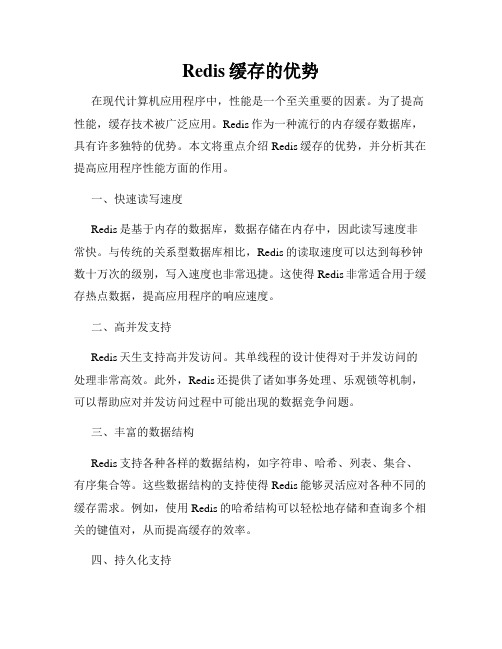 Redis 缓存的优势

在现代计算机应用程序中，性能是一个至关重要的因素。为了提高性能，缓存技术被广泛应用。Redis 作为一种流行的内存缓存数据库，具有许多独特的优势。本文将重点介绍 Redis 缓存的优势，并分析其在提高应用程序性能方面的作用。

一、快速读写速度

Redis 是基于内存的数据库，数据存储在内存中，因此读写速度非常快。与传统的关系型数据库相比，Redis 的读取速度可以达到每秒钟数十万次的级别，写入速度也非常迅捷。这使得 Redis 非常适合用于缓存热点数据，提高应用程序的响应速度。

二、高并发支持

Redis 天生支持高并发访问。其单线程的设计使得对于并发访问的处理非常高效。此外，Redis 还提供了诸如事务处理、乐观锁等机制，可以帮助应对并发访问过程中可能出现的数据竞争问题。

三、丰富的数据结构

Redis 支持各种各样的数据结构，如字符串、哈希、列表、集合、有序集合等。这些数据结构的支持使得 Redis 能够灵活应对各种不同的缓存需求。例如，使用 Redis 的哈希结构可以轻松地存储和查询多个相关的键值对，从而提高缓存的效率。

四、持久化支持